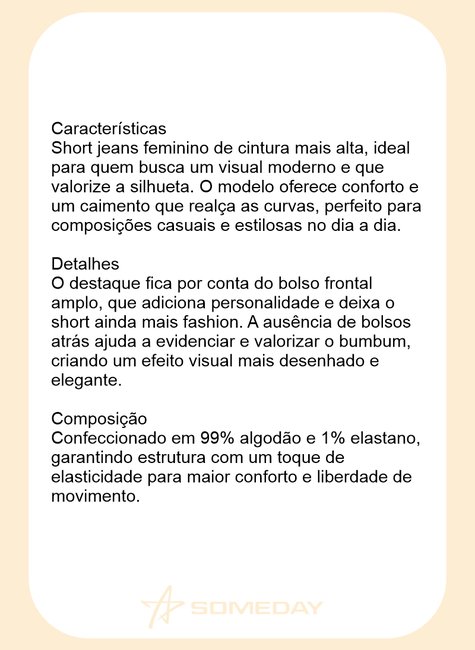 Características
Short jeans feminino de cintura mais alta, ideal para quem busca um visual moderno e que valorize a silhueta. O modelo oferece conforto e um caimento que realça as curvas, perfeito para composições casuais e estilosas no dia a dia.

Detalhes
O destaque fica por conta do bolso frontal amplo, que adiciona personalidade e deixa o short ainda mais fashion. A ausência de bolsos atrás ajuda a evidenciar e valorizar o bumbum, criando um efeito visual mais desenhado e elegante.

Composição
Confeccionado em 99% algodão e 1% elastano, garantindo estrutura com um toque de elasticidade para maior conforto e liberdade de movimento.

SOMEDAY